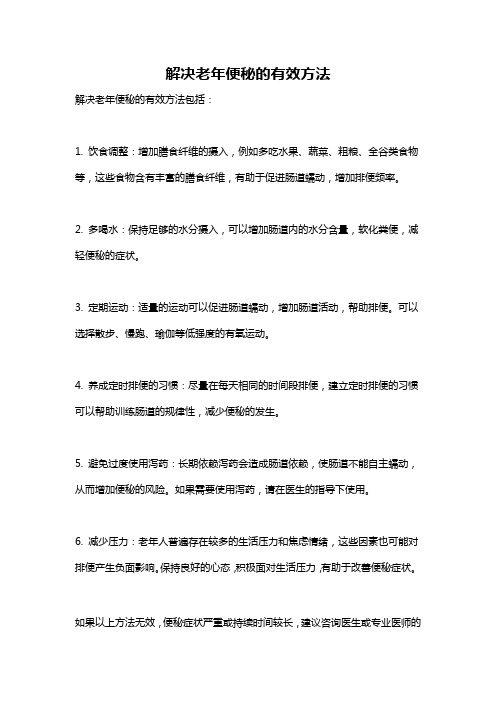 解决老年便秘的有效方法

解决老年便秘的有效方法包括：

1. 饮食调整：增加膳食纤维的摄入，例如多吃水果、蔬菜、粗粮、全谷类食物等，这些食物含有丰富的膳食纤维，有助于促进肠道蠕动，增加排便频率。

2. 多喝水：保持足够的水分摄入，可以增加肠道内的水分含量，软化粪便，减轻便秘的症状。

3. 定期运动：适量的运动可以促进肠道蠕动，增加肠道活动，帮助排便。可以选择散步、慢跑、瑜伽等低强度的有氧运动。

4. 养成定时排便的习惯：尽量在每天相同的时间段排便，建立定时排便的习惯可以帮助训练肠道的规律性，减少便秘的发生。

5. 避免过度使用泻药：长期依赖泻药会造成肠道依赖，使肠道不能自主蠕动，从而增加便秘的风险。如果需要使用泻药，请在医生的指导下使用。

6. 减少压力：老年人普遍存在较多的生活压力和焦虑情绪，这些因素也可能对排便产生负面影响。保持良好的心态，积极面对生活压力，有助于改善便秘症状。

如果以上方法无效，便秘症状严重或持续时间较长，建议咨询医生或专业医师的